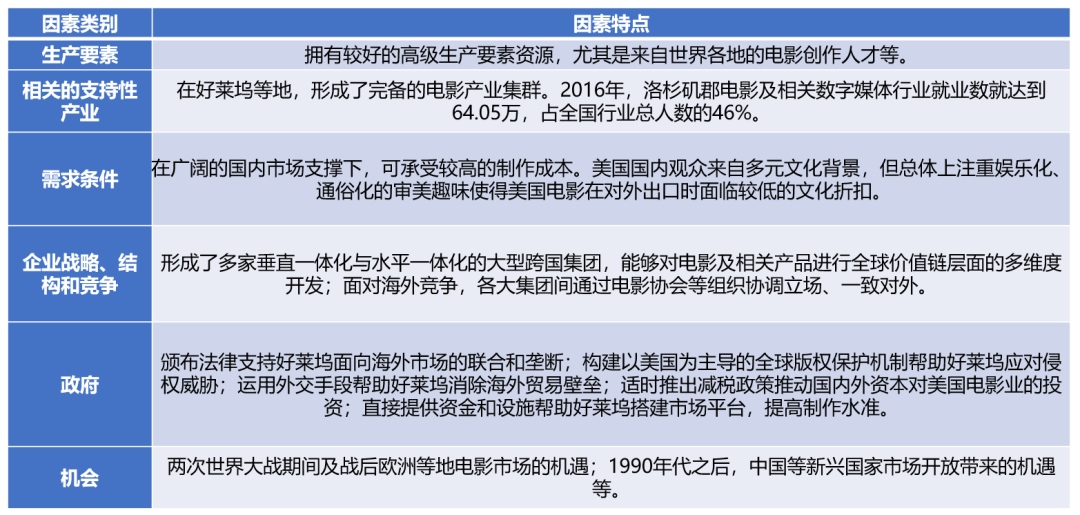 | 因素类别 | 因素特点 |
|---|---|
| 生产要素 | 拥有较好的高级生产要素资源，尤其是来自世界各地的电影创作人才等。 |
| 相关的支持性产业 | 在好莱坞等地，形成了完备的电影产业集群。2016年，洛杉矶郡电影及相关数字媒体行业就业数就达到64.05万，占全国行业总人数的46%。 |
| 需求条件 | 在广阔的国内市场支撑下，可承受较高的制作成本。美国国内观众来自多元文化背景，但总体上注重娱乐化、通俗化的审美趣味使得美国电影在对外出口时面临较低的文化折扣。 |
| 企业战略、结构和竞争 | 形成了多家垂直一体化与水平一体化的大型跨国集团，能够对电影及相关产品进行全球价值链层面的多维度开发；面对海外竞争，各大集团间通过电影协会等组织协调立场、一致对外。 |
| 政府 | 颁布法律支持好莱坞面向海外市场的联合和垄断；构建以美国为主导的全球版权保护机制帮助好莱坞应对侵权威胁；运用外交手段帮助好莱坞消除海外贸易壁垒；适时推出减税政策推动国内外资本对美国电影业的投资；直接提供资金和设施帮助好莱坞搭建市场平台，提高制作水准。 |
| 机会 | 两次世界大战期间及战后欧洲等地电影市场的机遇；1990年代之后，中国等新兴国家市场开放带来的机遇等。 |